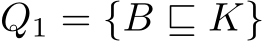 $Q_1 = \{B \sqsubseteq K\}$